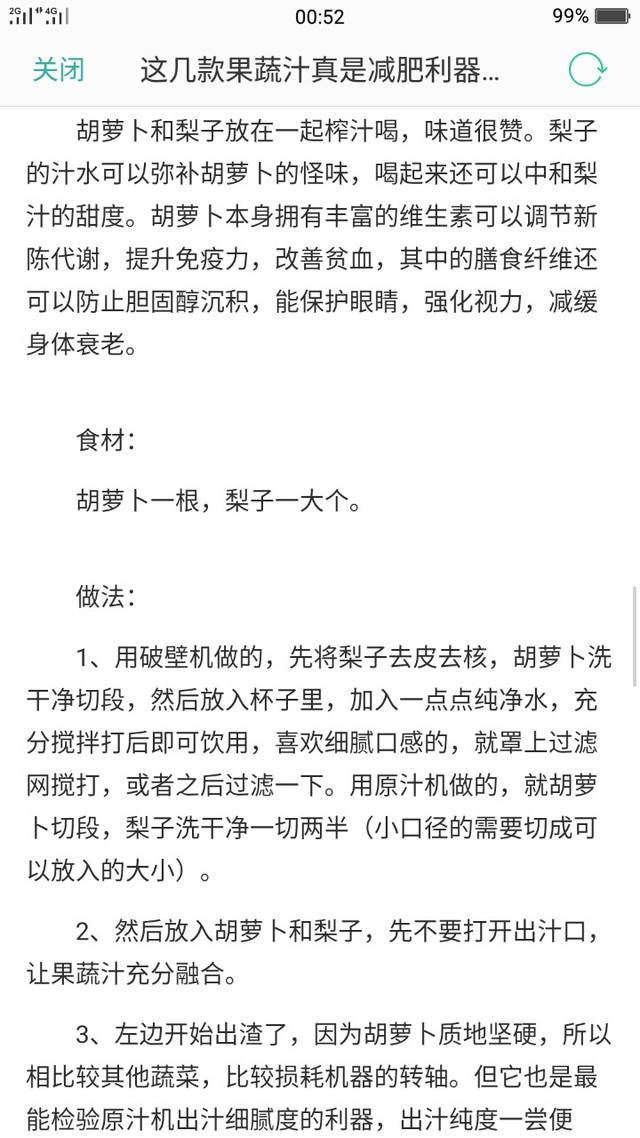 2G 4G 00:52 99%

关闭 这几款果蔬汁真是减肥利器...

胡萝卜和梨子放在一起榨汁喝，味道很赞。梨子的汁水可以弥补胡萝卜的怪味，喝起来还可以中和梨汁的甜度。胡萝卜本身拥有丰富的维生素可以调节新陈代谢，提升免疫力，改善贫血，其中的膳食纤维还可以防止胆固醇沉积，能保护眼睛，强化视力，减缓身体衰老。

食材：

胡萝卜一根，梨子一大个。

做法：

1、用破壁机做的，先将梨子去皮去核，胡萝卜洗干净切段，然后放入杯子里，加入一点点纯净水，充分搅拌打后即可饮用，喜欢细腻口感的，就罩上过滤网搅打，或者之后过滤一下。用原汁机做的，就胡萝卜切段，梨子洗干净一切两半（小口径的需要切成可以放入的大小）。

2、然后放入胡萝卜和梨子，先不要打开出汁口，让果蔬汁充分融合。

3、左边开始出渣了，因为胡萝卜质地坚硬，所以相比较其他蔬菜，比较损耗机器的转轴。但它也是最能检验原汁机出汁细腻度的利器，出汁纯度一尝便